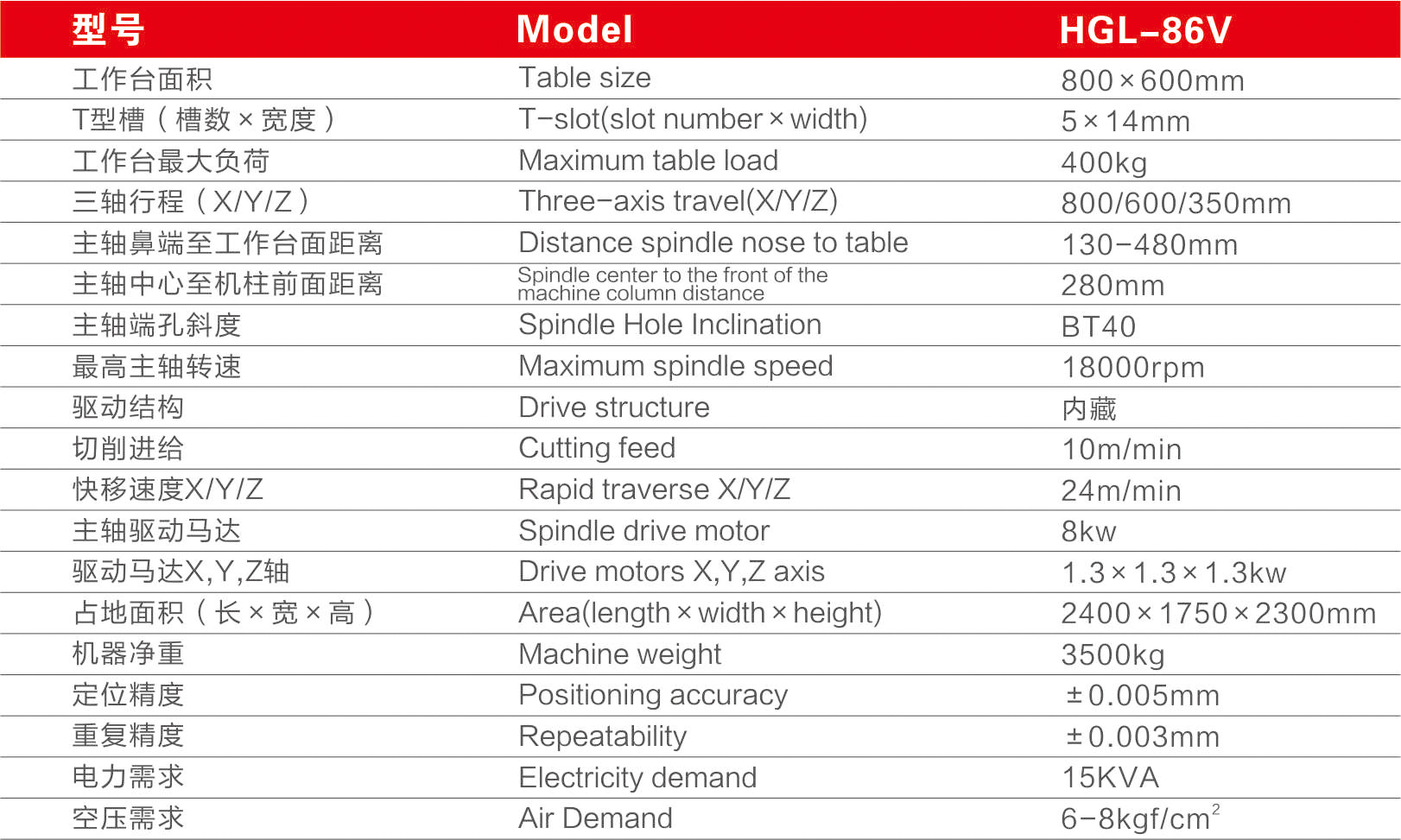 | 型号 | Model | HGL-86V |
|---|---|---|
| 工作台面积 | Table size | 800×600mm |
| T型槽（槽数×宽度） | T-slot(slot number×width) | 5×14mm |
| 工作台最大负荷 | Maximum table load | 400kg |
| 三轴行程（X/Y/Z） | Three-axis travel(X/Y/Z) | 800/600/350mm |
| 主轴鼻端至工作台面距离 | Distance spindle nose to table | 130-480mm |
| 主轴中心至机柱前面距离 | Spindle center to the front of the machine column distance | 280mm |
| 主轴端孔斜度 | Spindle Hole Inclination | BT40 |
| 最高主轴转速 | Maximum spindle speed | 18000rpm |
| 驱动结构 | Drive structure | 内藏 |
| 切削进给 | Cutting feed | 10m/min |
| 快移速度X/Y/Z | Rapid traverse X/Y/Z | 24m/min |
| 主轴驱动马达 | Spindle drive motor | 8kw |
| 驱动马达X,Y,Z轴 | Drive motors X,Y,Z axis | 1.3×1.3×1.3kw |
| 占地面积（长×宽×高） | Area(length×width×height) | 2400×1750×2300mm |
| 机器净重 | Machine weight | 3500kg |
| 定位精度 | Positioning accuracy | ±0.005mm |
| 重复精度 | Repeatability | ±0.003mm |
| 电力需求 | Electricity demand | 15KVA |
| 空压需求 | Air Demand | 6-8kgf/cm$^2$ |